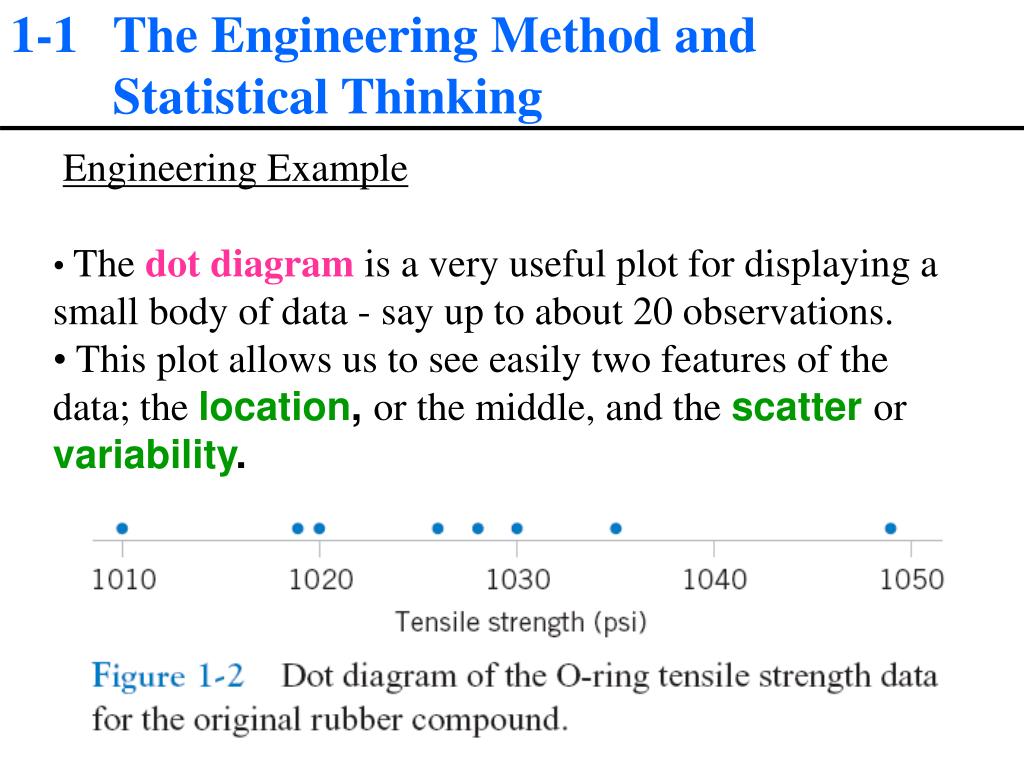 1-1 The Engineering Method and Statistical Thinking

Engineering Example

• The dot diagram is a very useful plot for displaying a small body of data - say up to about 20 observations.
• This plot allows us to see easily two features of the data; the location, or the middle, and the scatter or variability.

1010 1020 1030 1040 1050
Tensile strength (psi)

Figure 1-2 Dot diagram of the O-ring tensile strength data for the original rubber compound.